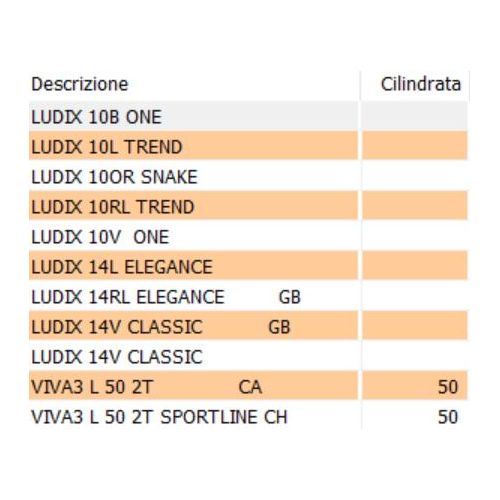 | Descrizione | Cilindrata |
|---|---|
| LUDIX 10B ONE | |
| LUDIX 10L TREND | |
| LUDIX 10OR SNAKE | |
| LUDIX 10RL TREND | |
| LUDIX 10V ONE | |
| LUDIX 14L ELEGANCE | |
| LUDIX 14RL ELEGANCE GB | |
| LUDIX 14V CLASSIC GB | |
| LUDIX 14V CLASSIC | |
| VIVA3 L 50 2T CA | 50 |
| VIVA3 L 50 2T SPORTLINE CH | 50 |